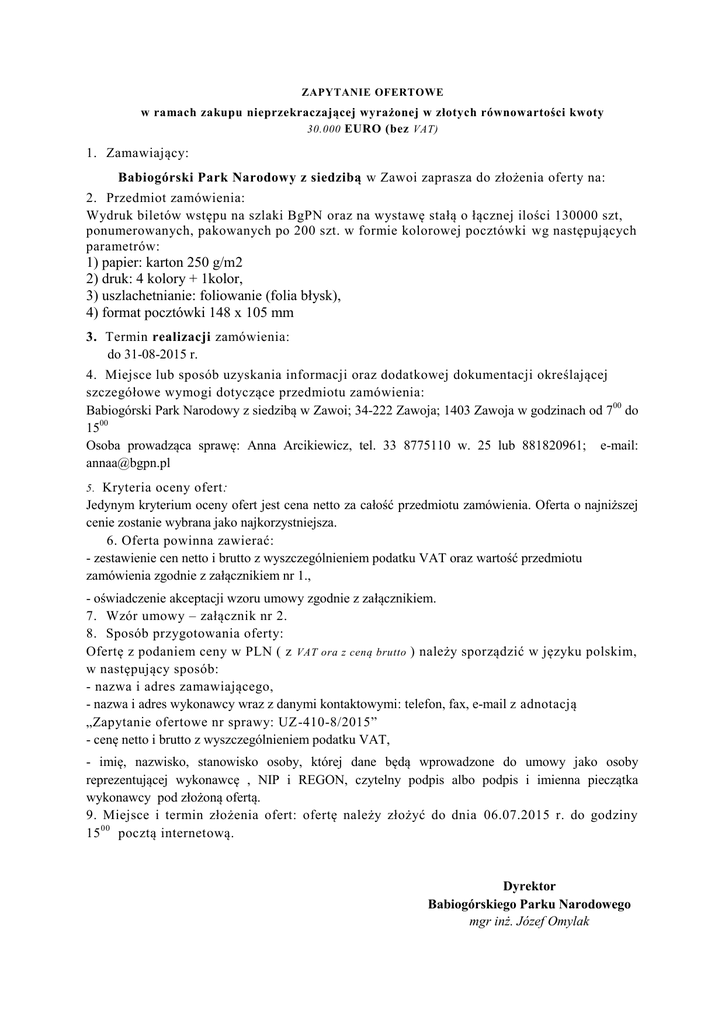 ZAPYTANIE OFERTOWE

w ramach zakupu nieprzekraczającej wyrażonej w złotych równowartości kwoty 30.000 EURO (bez VAT)

1. Zamawiający:

Babiogórski Park Narodowy z siedzibą w Zawoi zaprasza do złożenia oferty na:

2. Przedmiot zamówienia:

Wydruk biletów wstępu na szlaki BgPN oraz na wystawę stałą o łącznej ilości 130000 szt, ponumerowanych, pakowanych po 200 szt. w formie kolorowej pocztówki wg następujących parametrów:
1) papier: karton 250 g/m2
2) druk: 4 kolory + 1kolor,
3) uszlachetnianie: foliowanie (folia błysk),
4) format pocztówki 148 x 105 mm

3. Termin realizacji zamówienia:
do 31-08-2015 r.

4. Miejsce lub sposób uzyskania informacji oraz dodatkowej dokumentacji określającej szczegółowe wymogi dotyczące przedmiotu zamówienia:
Babiogórski Park Narodowy z siedzibą w Zawoi; 34-222 Zawoja; 1403 Zawoja w godzinach od $7^{00}$ do $15^{00}$
Osoba prowadząca sprawę: Anna Arcikiewicz, tel. 33 8775110 w. 25 lub 881820961; e-mail: annaa@bgpn.pl

5. Kryteria oceny ofert:
Jedynym kryterium oceny ofert jest cena netto za całość przedmiotu zamówienia. Oferta o najniższej cenie zostanie wybrana jako najkorzystniejsza.

6. Oferta powinna zawierać:
- zestawienie cen netto i brutto z wyszczególnieniem podatku VAT oraz wartość przedmiotu zamówienia zgodnie z załącznikiem nr 1.,
- oświadczenie akceptacji wzoru umowy zgodnie z załącznikiem.

7. Wzór umowy – załącznik nr 2.

8. Sposób przygotowania oferty:
Ofertę z podaniem ceny w PLN ( z VAT ora z ceną brutto ) należy sporządzić w języku polskim, w następujący sposób:
- nazwa i adres zamawiającego,
- nazwa i adres wykonawcy wraz z danymi kontaktowymi: telefon, fax, e-mail z adnotacją „Zapytanie ofertowe nr sprawy: UZ-410-8/2015”
- cenę netto i brutto z wyszczególnieniem podatku VAT,
- imię, nazwisko, stanowisko osoby, której dane będą wprowadzone do umowy jako osoby reprezentującej wykonawcę , NIP i REGON, czytelny podpis albo podpis i imienna pieczątka wykonawcy pod złożoną ofertą.

9. Miejsce i termin złożenia ofert: ofertę należy złożyć do dnia 06.07.2015 r. do godziny $15^{00}$ pocztą internetową.

Dyrektor
Babiogórskiego Parku Narodowego
mgr inż. Józef Omylak